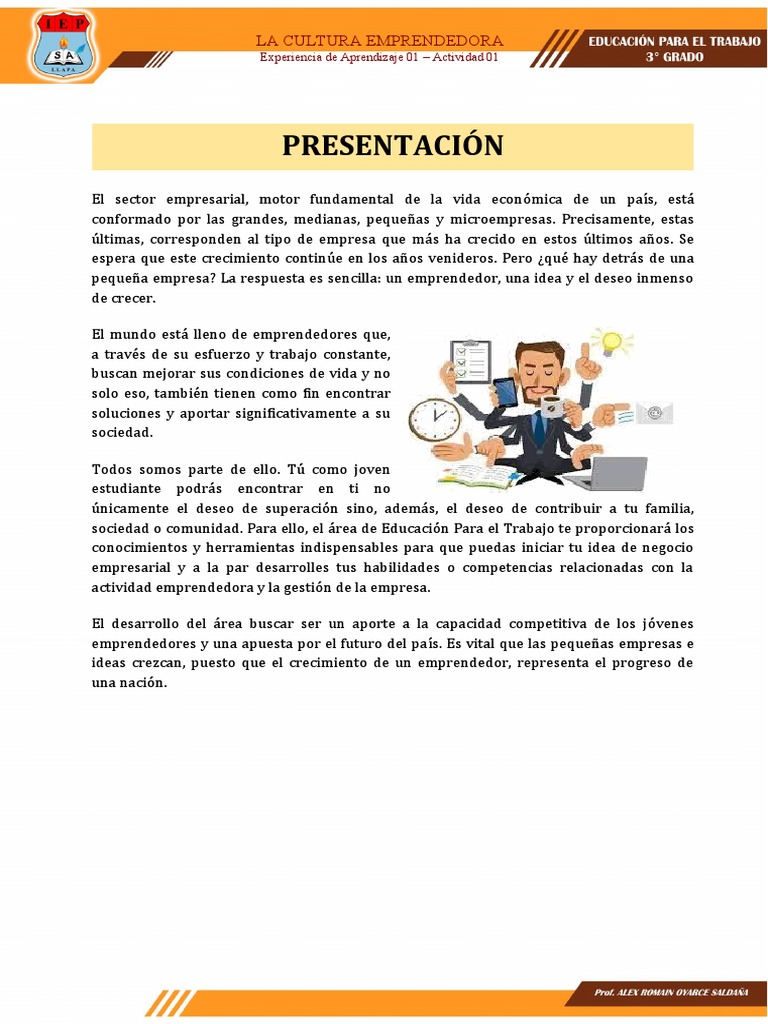 I E P
S A
LLAPA

LA CULTURA EMPRENDEDORA
Experiencia de Aprendizaje 01 – Actividad 01

EDUCACIÓN PARA EL TRABAJO
3° GRADO

PRESENTACIÓN

El sector empresarial, motor fundamental de la vida económica de un país, está conformado por las grandes, medianas, pequeñas y microempresas. Precisamente, estas últimas, corresponden al tipo de empresa que más ha crecido en estos últimos años. Se espera que este crecimiento continúe en los años venideros. Pero ¿qué hay detrás de una pequeña empresa? La respuesta es sencilla: un emprendedor, una idea y el deseo inmenso de crecer.

El mundo está lleno de emprendedores que, a través de su esfuerzo y trabajo constante, buscan mejorar sus condiciones de vida y no solo eso, también tienen como fin encontrar soluciones y aportar significativamente a su sociedad.

Todos somos parte de ello. Tú como joven estudiante podrás encontrar en ti no únicamente el deseo de superación sino, además, el deseo de contribuir a tu familia, sociedad o comunidad. Para ello, el área de Educación Para el Trabajo te proporcionará los conocimientos y herramientas indispensables para que puedas iniciar tu idea de negocio empresarial y a la par desarrolles tus habilidades o competencias relacionadas con la actividad emprendedora y la gestión de la empresa.

El desarrollo del área buscar ser un aporte a la capacidad competitiva de los jóvenes emprendedores y una apuesta por el futuro del país. Es vital que las pequeñas empresas e ideas crezcan, puesto que el crecimiento de un emprendedor, representa el progreso de una nación.

Prof. ALEX ROMAIN OYARCE SALDAÑA